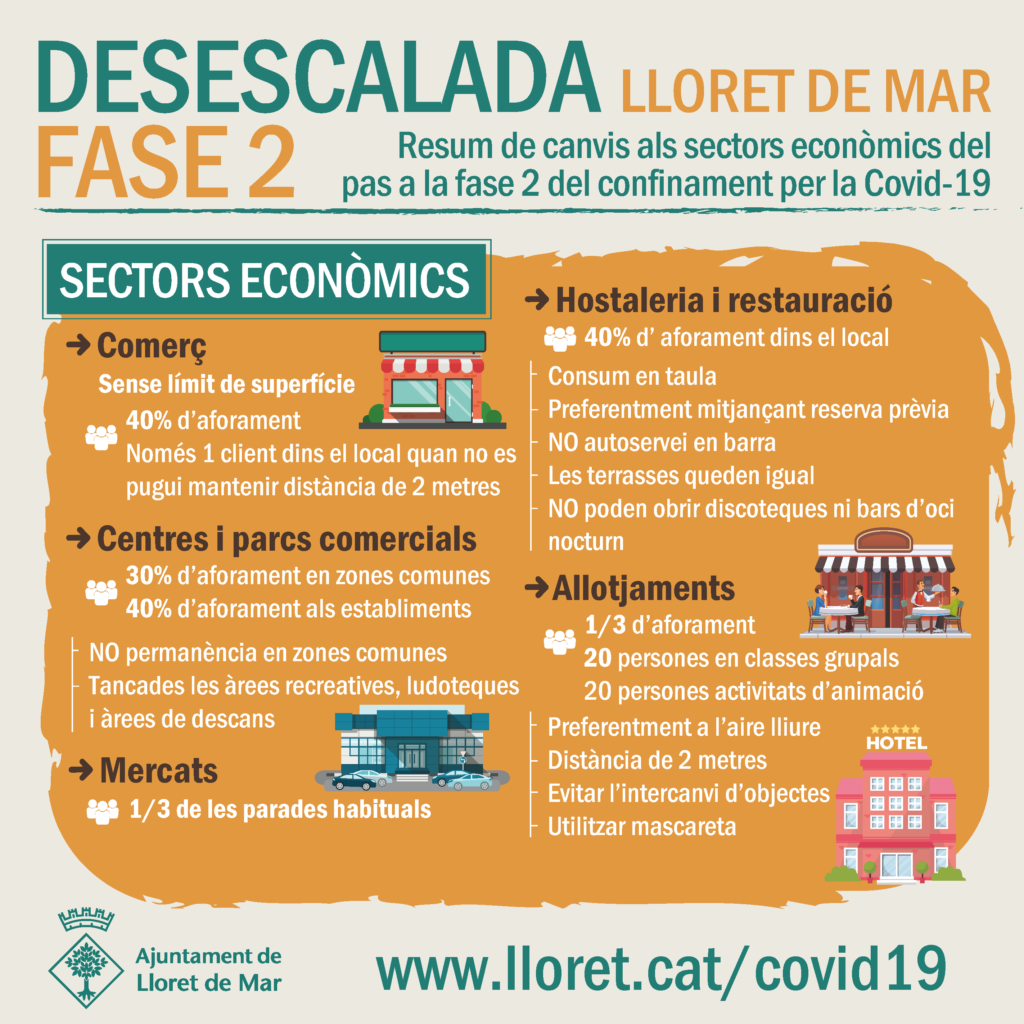 DESESCALADA LLORET DE MAR
FASE 2
Resum de canvis als sectors econòmics del pas a la fase 2 del confinament per la Covid-19

SECTORS ECONÒMICS

➜ Comerç
Sense límit de superfície
40% d'aforament
Només 1 client dins el local quan no es pugui mantenir distància de 2 metres

➜ Centres i parcs comercials
30% d'aforament en zones comunes
40% d'aforament als establiments
NO permanència en zones comunes
Tancades les àrees recreatives, ludoteques i àrees de descans

➜ Mercats
1/3 de les parades habituals

➜ Hostaleria i restauració
40% d' aforament dins el local
Consum en taula
Preferentment mitjançant reserva prèvia
NO autoservei en barra
Les terrasses queden igual
NO poden obrir discoteques ni bars d'oci nocturn

➜ Allotjaments
1/3 d'aforament
20 persones en classes grupals
20 persones activitats d'animació
Preferentment a l'aire lliure
Distància de 2 metres
Evitar l'intercanvi d'objectes
Utilitzar mascareta

HOTEL

Ajuntament de Lloret de Mar
www.lloret.cat/covid19